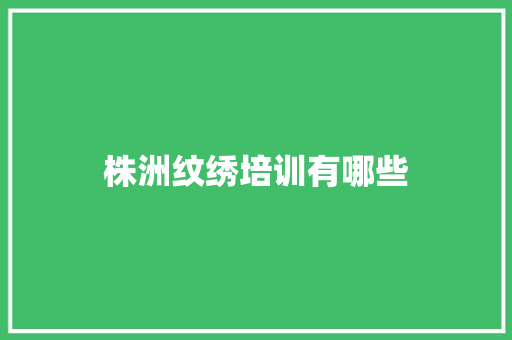 株洲纹绣培训有哪些